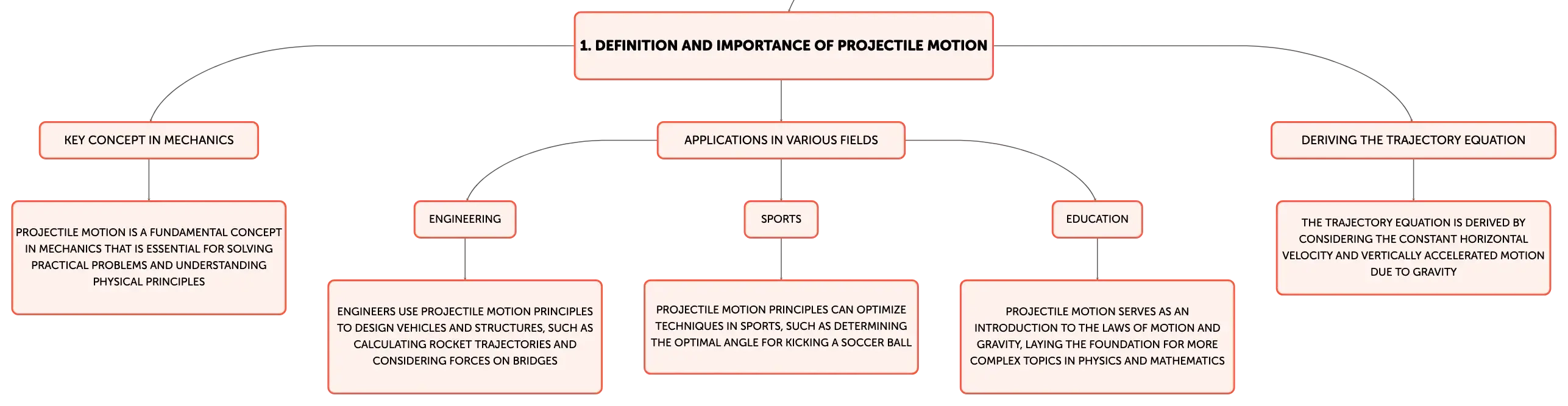 1. DEFINITION AND IMPORTANCE OF PROJECTILE MOTION

KEY CONCEPT IN MECHANICS

PROJECTILE MOTION IS A FUNDAMENTAL CONCEPT IN MECHANICS THAT IS ESSENTIAL FOR SOLVING PRACTICAL PROBLEMS AND UNDERSTANDING PHYSICAL PRINCIPLES

APPLICATIONS IN VARIOUS FIELDS

ENGINEERING

ENGINEERS USE PROJECTILE MOTION PRINCIPLES TO DESIGN VEHICLES AND STRUCTURES, SUCH AS CALCULATING ROCKET TRAJECTORIES AND CONSIDERING FORCES ON BRIDGES

SPORTS

PROJECTILE MOTION PRINCIPLES CAN OPTIMIZE TECHNIQUES IN SPORTS, SUCH AS DETERMINING THE OPTIMAL ANGLE FOR KICKING A SOCCER BALL

EDUCATION

PROJECTILE MOTION SERVES AS AN INTRODUCTION TO THE LAWS OF MOTION AND GRAVITY, LAYING THE FOUNDATION FOR MORE COMPLEX TOPICS IN PHYSICS AND MATHEMATICS

DERIVING THE TRAJECTORY EQUATION

THE TRAJECTORY EQUATION IS DERIVED BY CONSIDERING THE CONSTANT HORIZONTAL VELOCITY AND VERTICALLY ACCELERATED MOTION DUE TO GRAVITY